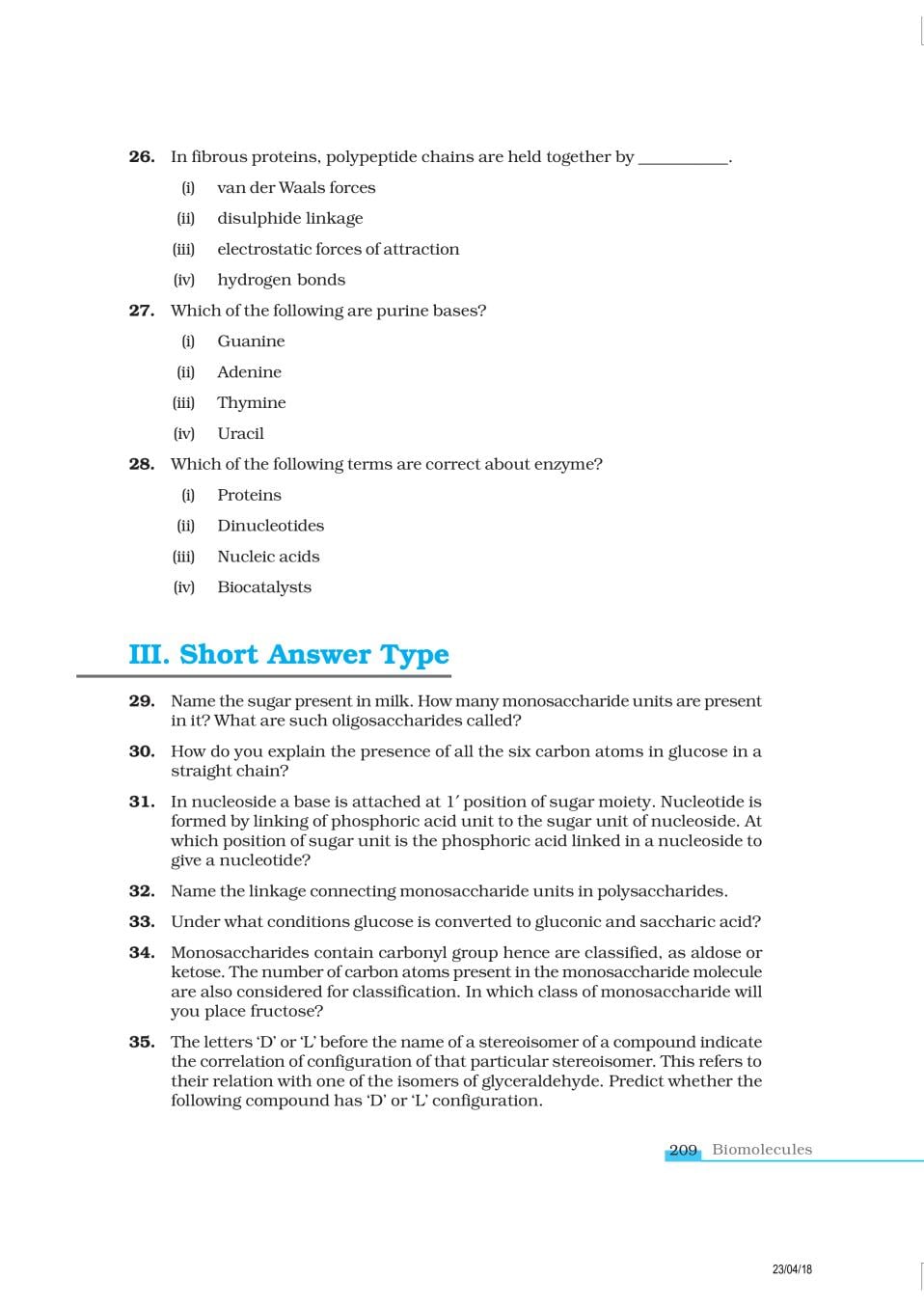 26. In fibrous proteins, polypeptide chains are held together by ____.

(i) van der Waals forces

(ii) disulphide linkage

(iii) electrostatic forces of attraction

(iv) hydrogen bonds

27. Which of the following are purine bases?

(i) Guanine

(ii) Adenine

(iii) Thymine

(iv) Uracil

28. Which of the following terms are correct about enzyme?

(i) Proteins

(ii) Dinucleotides

(iii) Nucleic acids

(iv) Biocatalysts

III. Short Answer Type

29. Name the sugar present in milk. How many monosaccharide units are present in it? What are such oligosaccharides called?

30. How do you explain the presence of all the six carbon atoms in glucose in a straight chain?

31. In nucleoside a base is attached at 1′ position of sugar moiety. Nucleotide is formed by linking of phosphoric acid unit to the sugar unit of nucleoside. At which position of sugar unit is the phosphoric acid linked in a nucleoside to give a nucleotide?

32. Name the linkage connecting monosaccharide units in polysaccharides.

33. Under what conditions glucose is converted to gluconic and saccharic acid?

34. Monosaccharides contain carbonyl group hence are classified, as aldose or ketose. The number of carbon atoms present in the monosaccharide molecule are also considered for classification. In which class of monosaccharide will you place fructose?

35. The letters 'D' or 'L' before the name of a stereoisomer of a compound indicate the correlation of configuration of that particular stereoisomer. This refers to their relation with one of the isomers of glyceraldehyde. Predict whether the following compound has 'D' or 'L' configuration.

209 Biomolecules

23/04/18